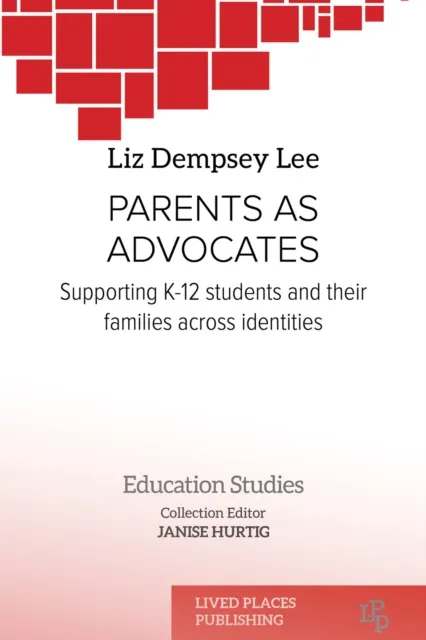 Liz Dempsey Lee

PARENTS AS ADVOCATES

Supporting K-12 students and their families across identities

Education Studies

Collection Editor
JANISE HURTIG

LIVED PLACES PUBLISHING

LPP